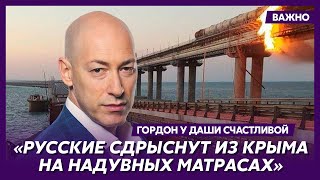 ВАЖНО

ГОРДОН У ДАШИ СЧАСТЛИВОЙ

«РУССКИЕ СДРЫСНУТ ИЗ КРЫМА НА НАДУВНЫХ МАТРАСАХ»